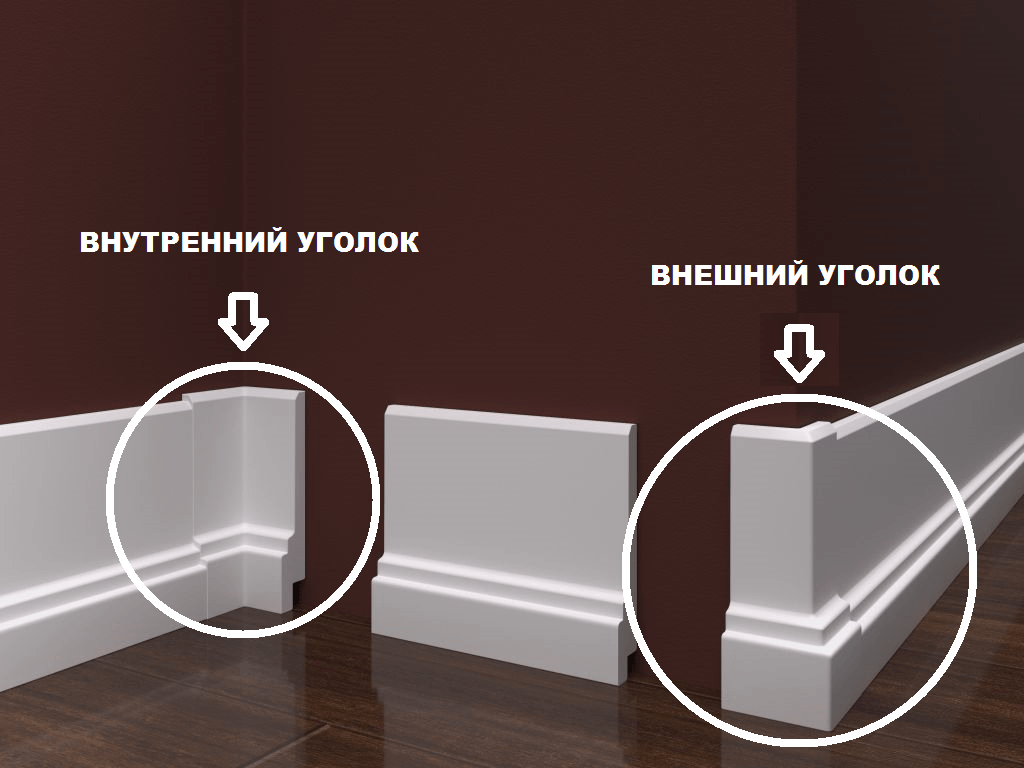 ВНУТРЕННИЙ УГОЛОК

ВНЕШНИЙ УГОЛОК